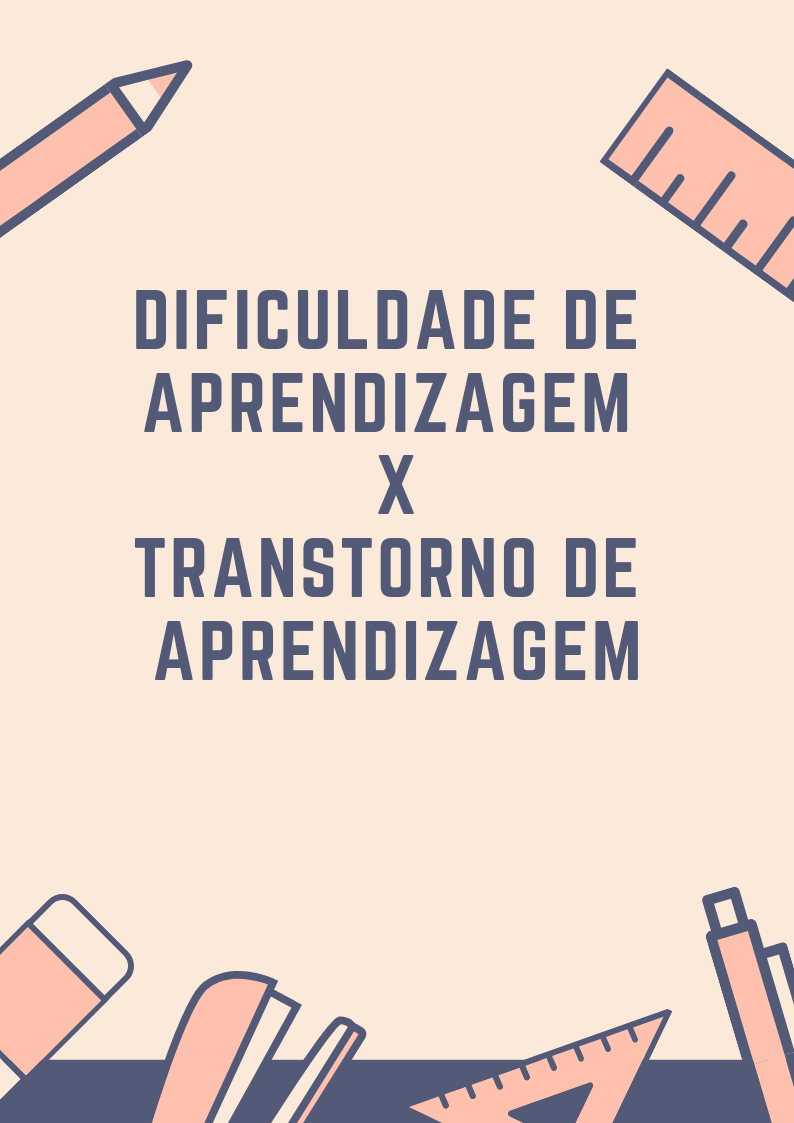 DIFICULDADE DE APRENDIZAGEM
X
TRANSTORNO DE APRENDIZAGEM